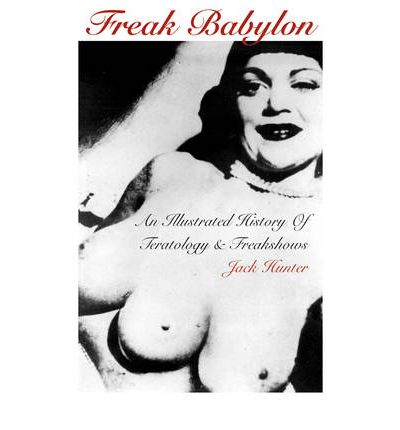 Freak Babylon

An Illustrated History Of Teratology & Freakshows

Jack Hunter